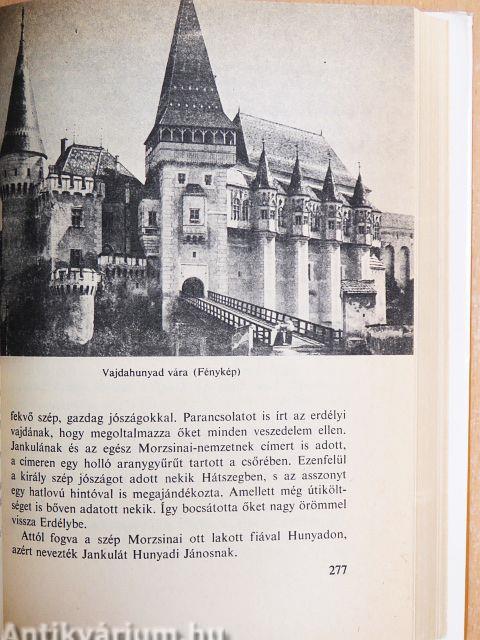 Vajdahunyad vára (Fénykép)

fekvő szép, gazdag jószágokkal. Parancsolatot is írt az erdélyi vajdának, hogy megoltalmazza őket minden veszedelem ellen. Jankulának és az egész Morzsinai-nemzetnek címert is adott, a címeren egy holló aranygyűrűt tartott a csőrében. Ezenfelül a király szép jószágot adott nekik Hátszegben, s az asszonyt egy hatlovú hintóval is megajándékozta. Amellett még útiköltséget is bőven adatott nekik. Így bocsátotta őket nagy örömmel vissza Erdélybe.

Attól fogva a szép Morzsinai ott lakott fiával Hunyadon, azért nevezték Jankulát Hunyadi Jánosnak.

277

Antikvárium.hu